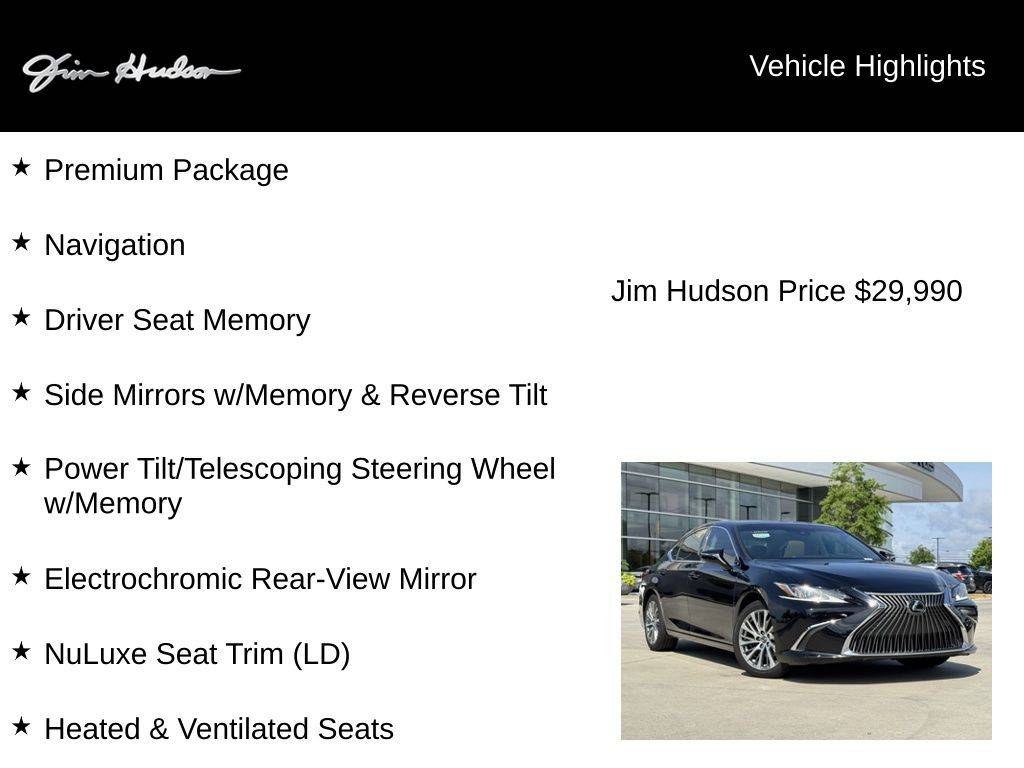 Jim Hudson

Vehicle Highlights

★ Premium Package

★ Navigation

★ Driver Seat Memory

★ Side Mirrors w/Memory & Reverse Tilt

★ Power Tilt/Telescoping Steering Wheel w/Memory

★ Electrochromic Rear-View Mirror

★ NuLuxe Seat Trim (LD)

★ Heated & Ventilated Seats

Jim Hudson Price $29,990